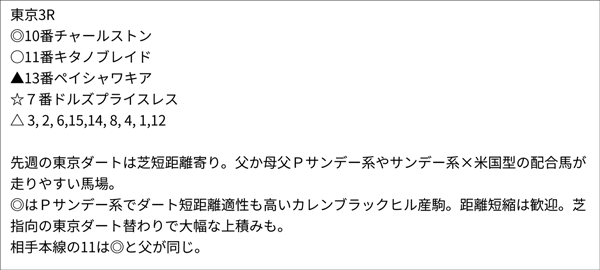 東京3R
◎10番チャールストン
○11番キタノブレイド
▲13番ペイシャワキア
☆７番ドルズプライスレス
△ 3, 2, 6,15,14, 8, 4, 1,12

先週の東京ダートは芝短距離寄り。父か母父Ｐサンデー系やサンデー系×米国型の配合馬が走りやすい馬場。
◎はＰサンデー系でダート短距離適性も高いカレンブラックヒル産駒。距離短縮は歓迎。芝指向の東京ダート替わりで大幅な上積みも。
相手本線の11は◎と父が同じ。